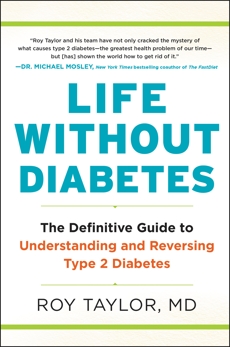 "Roy Taylor and his team have not only cracked the mystery of what causes type 2 diabetes—the greatest health problem of our time—but [has] shown the world how to get rid of it."

—DR. MICHAEL MOSLEY, New York Times bestselling coauthor of The FastDiet

LIFE WITHOUT DIABETES

The Definitive Guide to Understanding and Reversing Type 2 Diabetes

ROY TAYLOR, MD